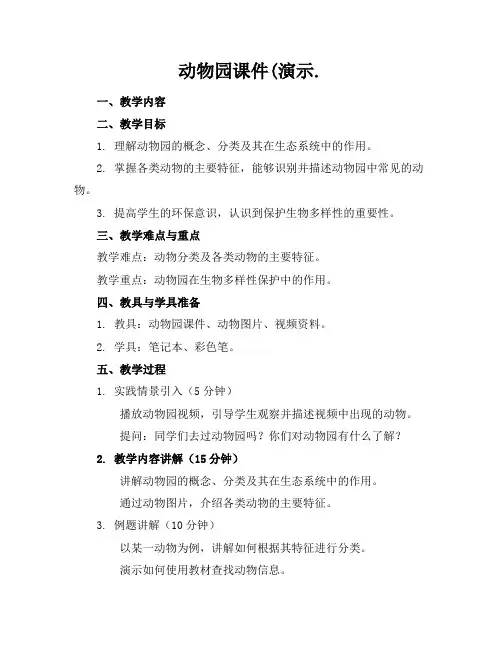 动物园课件(演示.

一、教学内容

二、教学目标

1. 理解动物园的概念、分类及其在生态系统中的作用。

2. 掌握各类动物的主要特征，能够识别并描述动物园中常见的动物。

3. 提高学生的环保意识，认识到保护生物多样性的重要性。

三、教学难点与重点

教学难点：动物分类及各类动物的主要特征。

教学重点：动物园在生物多样性保护中的作用。

四、教具与学具准备

1. 教具：动物园课件、动物图片、视频资料。

2. 学具：笔记本、彩色笔。

五、教学过程

1. 实践情景引入（5分钟）

播放动物园视频，引导学生观察并描述视频中出现的动物。

提问：同学们去过动物园吗？你们对动物园有什么了解？

2. 教学内容讲解（15分钟）

讲解动物园的概念、分类及其在生态系统中的作用。

通过动物图片，介绍各类动物的主要特征。

3. 例题讲解（10分钟）

以某一动物为例，讲解如何根据其特征进行分类。

演示如何使用教材查找动物信息。